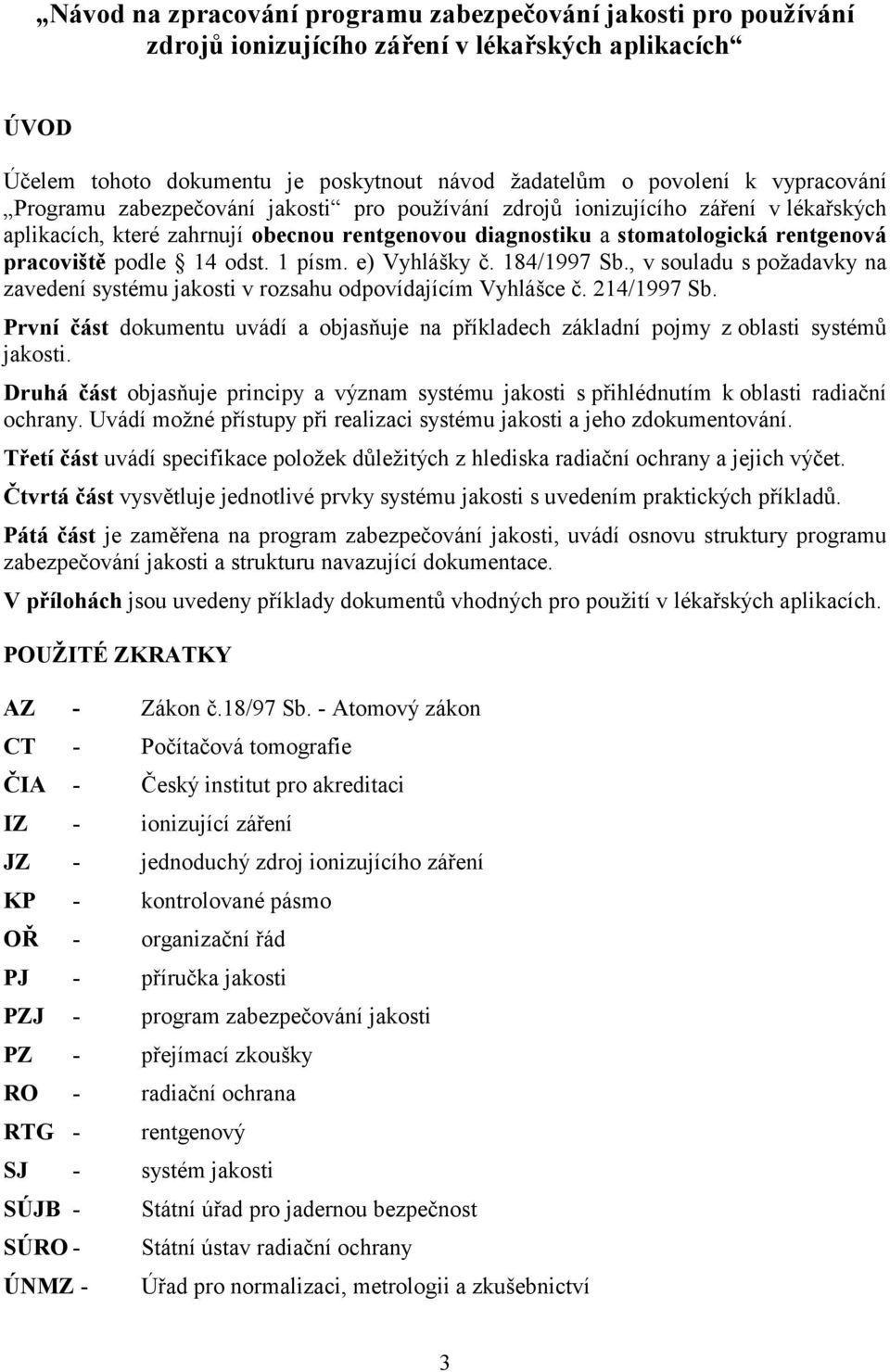 „Návod na zpracování programu zabezpečování jakosti pro používání zdrojů ionizujícího záření v lékařských aplikacích“

ÚVOD

Účelem tohoto dokumentu je poskytnout návod žadatelům o povolení k vypracování „Programu zabezpečování jakosti“ pro používání zdrojů ionizujícího záření v lékařských aplikacích, které zahrnují obecnou rentgenovou diagnostiku a stomatologická rentgenová pracoviště podle § 14 odst. 1 písm. e) Vyhlášky č. 184/1997 Sb., v souladu s požadavky na zavedení systému jakosti v rozsahu odpovídajícím Vyhlášce č. 214/1997 Sb.

První část dokumentu uvádí a objasňuje na příkladech základní pojmy z oblasti systémů jakosti.

Druhá část objasňuje principy a význam systému jakosti s přihlédnutím k oblasti radiační ochrany. Uvádí možné přístupy při realizaci systému jakosti a jeho zdokumentování.

Třetí část uvádí specifikace položek důležitých z hlediska radiační ochrany a jejich výčet.

Čtvrtá část vysvětluje jednotlivé prvky systému jakosti s uvedením praktických příkladů.

Pátá část je zaměřena na program zabezpečování jakosti, uvádí osnovu struktury programu zabezpečování jakosti a strukturu navazující dokumentace.

V přílohách jsou uvedeny příklady dokumentů vhodných pro použití v lékařských aplikacích.

POUŽITÉ ZKRATKY

AZ - Zákon č.18/97 Sb. - Atomový zákon
CT - Počítačová tomografie
ČIA - Český institut pro akreditaci
IZ - ionizující záření
JZ - jednoduchý zdroj ionizujícího záření
KP - kontrolované pásmo
OŘ - organizační řád
PJ - příručka jakosti
PZJ - program zabezpečování jakosti
PZ - přejímací zkoušky
RO - radiační ochrana
RTG - rentgenový
SJ - systém jakosti
SÚJB - Státní úřad pro jadernou bezpečnost
SÚRO - Státní ústav radiační ochrany
ÚNMZ - Úřad pro normalizaci, metrologii a zkušebnictví

3